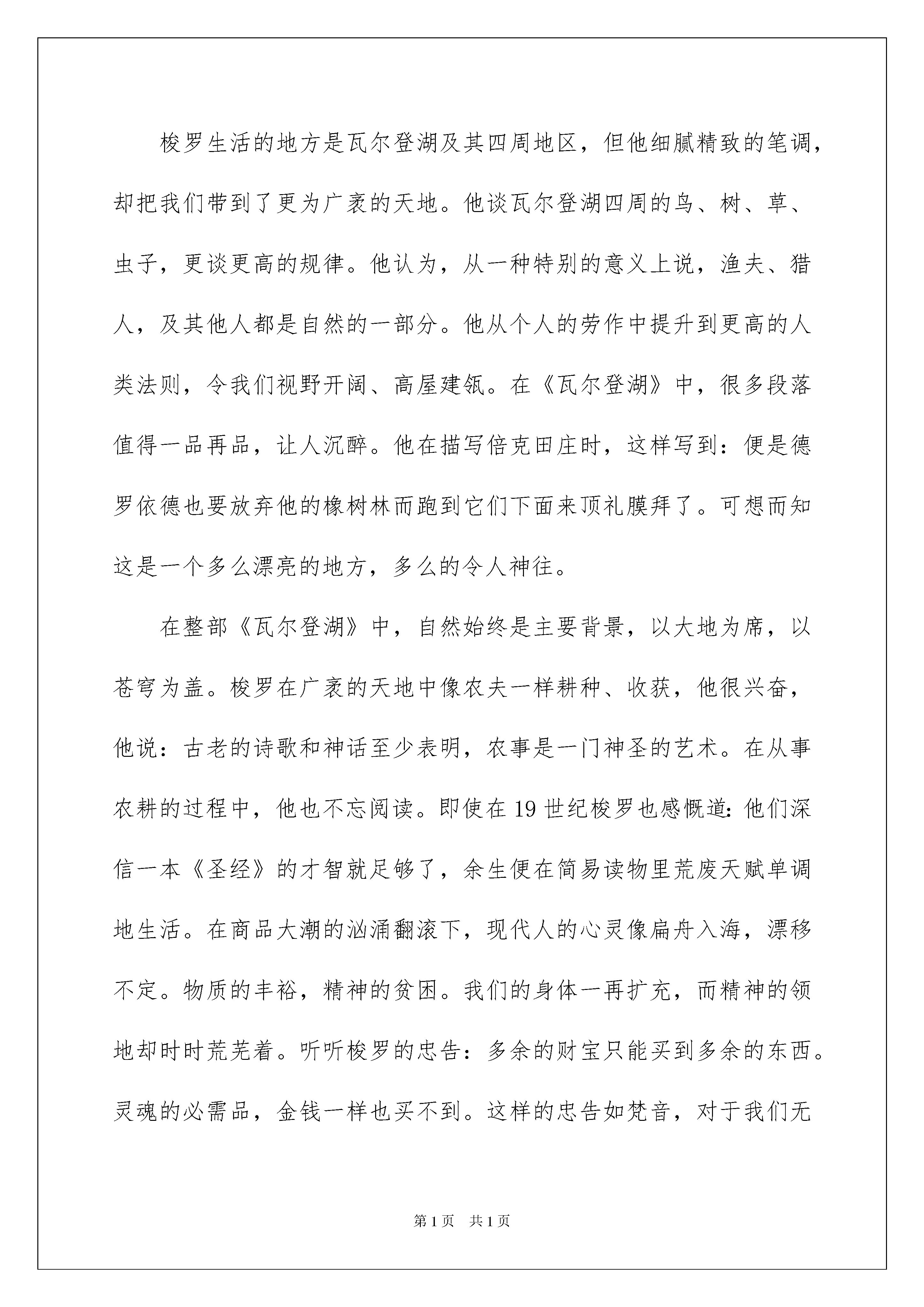 梭罗生活的地方是瓦尔登湖及其四周地区，但他细腻精致的笔调，却把我们带到了更为广袤的天地。他谈瓦尔登湖四周的鸟、树、草、虫子，更谈更高的规律。他认为，从一种特别的意义上说，渔夫、猎人，及其他人都是自然的一部分。他从个人的劳作中提升到更高的人类法则，令我们视野开阔、高屋建瓴。在《瓦尔登湖》中，很多段落值得一品再品，让人沉醉。他在描写倍克田庄时，这样写到：便是德罗依德也要放弃他的橡树林而跑到它们下面来顶礼膜拜了。可想而知这是一个多么漂亮的地方，多么的令人神往。

在整部《瓦尔登湖》中，自然始终是主要背景，以大地为席，以苍穹为盖。梭罗在广袤的天地中像农夫一样耕种、收获，他很兴奋，他说：古老的诗歌和神话至少表明，农事是一门神圣的艺术。在从事农耕的过程中，他也不忘阅读。即使在19世纪梭罗也感慨道：他们深信一本《圣经》的才智就足够了，余生便在简易读物里荒废天赋单调地生活。在商品大潮的汹涌翻滚下，现代人的心灵像扁舟入海，漂移不定。物质的丰裕，精神的贫困。我们的身体一再扩充，而精神的领地却时时荒芜着。听听梭罗的忠告：多余的财宝只能买到多余的东西。灵魂的必需品，金钱一样也买不到。这样的忠告如梵音，对于我们无

第1页 共1页